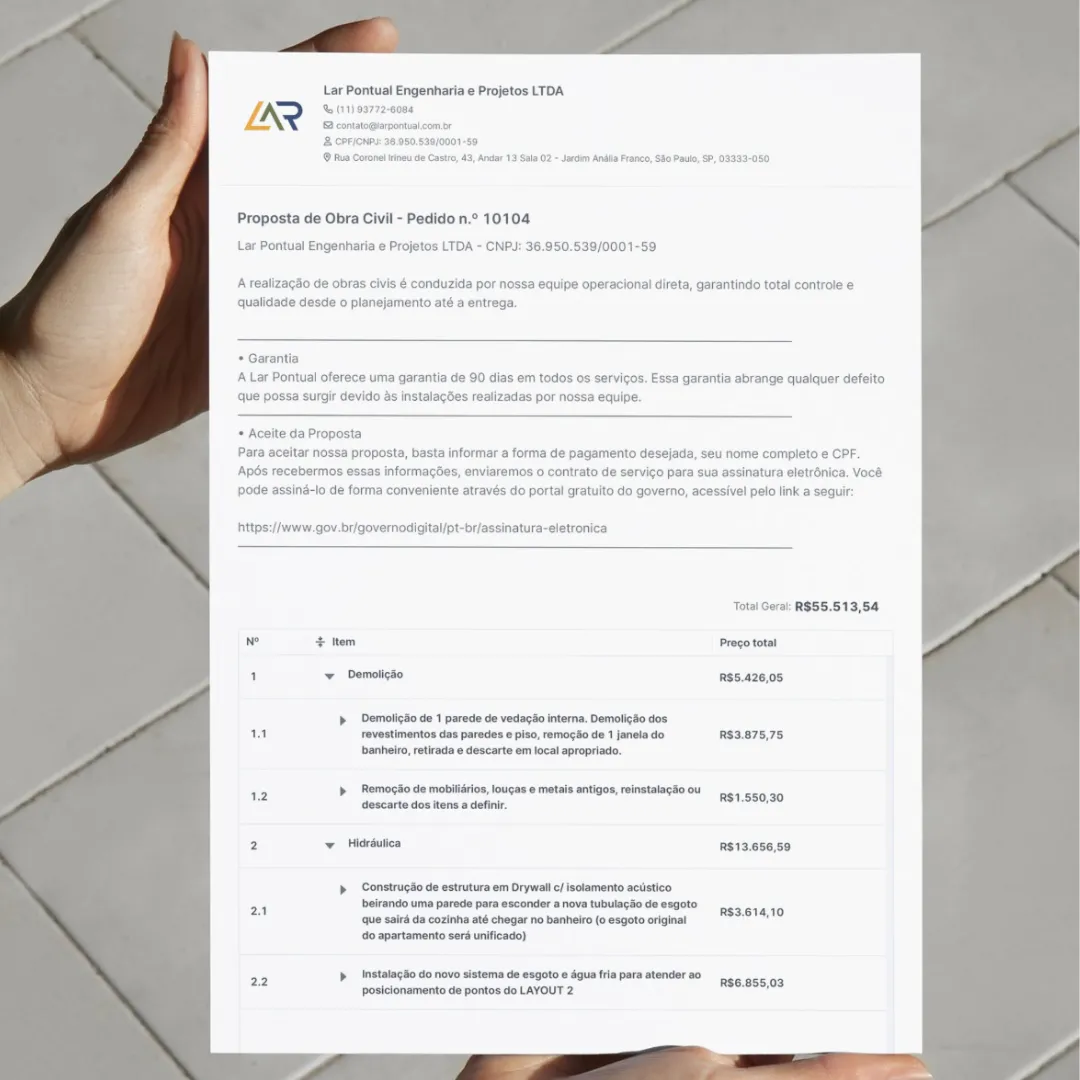 LAR

Lar Pontual Engenharia e Projetos LTDA
(11) 93772-6084
contato@larpontual.com.br
CPF/CNPJ: 36.950.539/0001-59
Rua Coronel Irineu de Castro, 43, Andar 13 Sala 02 - Jardim Anália Franco, São Paulo, SP, 03333-050

Proposta de Obra Civil - Pedido n.º 10104

Lar Pontual Engenharia e Projetos LTDA - CNPJ: 36.950.539/0001-59

A realização de obras civis é conduzida por nossa equipe operacional direta, garantindo total controle e qualidade desde o planejamento até a entrega.

• Garantia
A Lar Pontual oferece uma garantia de 90 dias em todos os serviços. Essa garantia abrange qualquer defeito que possa surgir devido às instalações realizadas por nossa equipe.

• Aceite da Proposta
Para aceitar nossa proposta, basta informar a forma de pagamento desejada, seu nome completo e CPF. Após recebermos essas informações, enviaremos o contrato de serviço para sua assinatura eletrônica. Você pode assiná-lo de forma conveniente através do portal gratuito do governo, acessível pelo link a seguir:

https://www.gov.br/governodigital/pt-br/assinatura-eletronica

Total Geral: R$55.513,54

| Nº | Item | Preço total |
|---|---|---|
| 1 | Demolição | R$5.426,05 |
| 1.1 | Demolição de 1 parede de vedação interna. Demolição dos revestimentos das paredes e piso, remoção de 1 janela do banheiro, retirada e descarte em local apropriado. | R$3.875,75 |
| 1.2 | Remoção de mobiliários, louças e metais antigos, reinstalação ou descarte dos itens a definir. | R$1.550,30 |
| 2 | Hidráulica | R$13.656,59 |
| 2.1 | Construção de estrutura em Drywall c/ isolamento acústico beirando uma parede para esconder a nova tubulação de esgoto que sairá da cozinha até chegar no banheiro (o esgoto original do apartamento será unificado) | R$3.614,10 |
| 2.2 | Instalação do novo sistema de esgoto e água fria para atender ao posicionamento de pontos do LAYOUT 2 | R$6.855,03 |